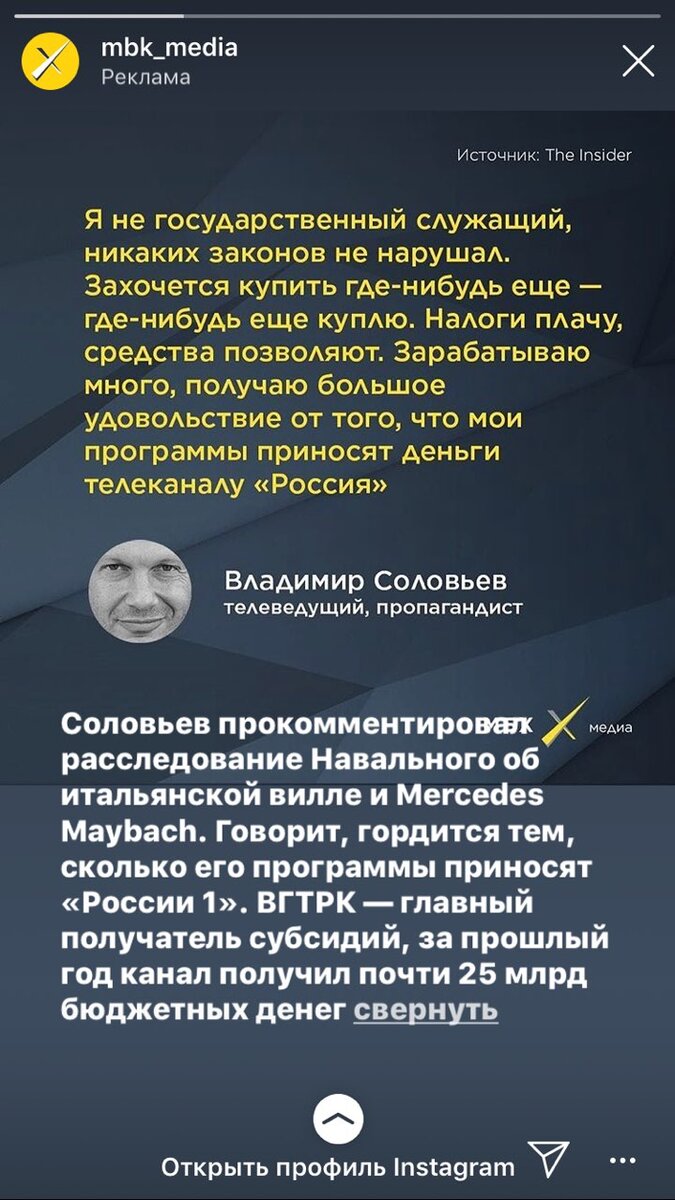 mbk_media
Реклама

Источник: The Insider

Я не государственный служащий, никаких законов не нарушал. Захочется купить где-нибудь еще — где-нибудь еще куплю. Налоги плачу, средства позволяют. Зарабатываю много, получаю большое удовольствие от того, что мои программы приносят деньги телеканалу «Россия»

Владимир Соловьев
телеведущий, пропагандист

мбх медиа

Соловьев прокомментировал расследование Навального об итальянской вилле и Mercedes Maybach. Говорит, гордится тем, сколько его программы приносят «России 1». ВГТРК — главный получатель субсидий, за прошлый год канал получил почти 25 млрд бюджетных денег свернуть

Открыть профиль Instagram